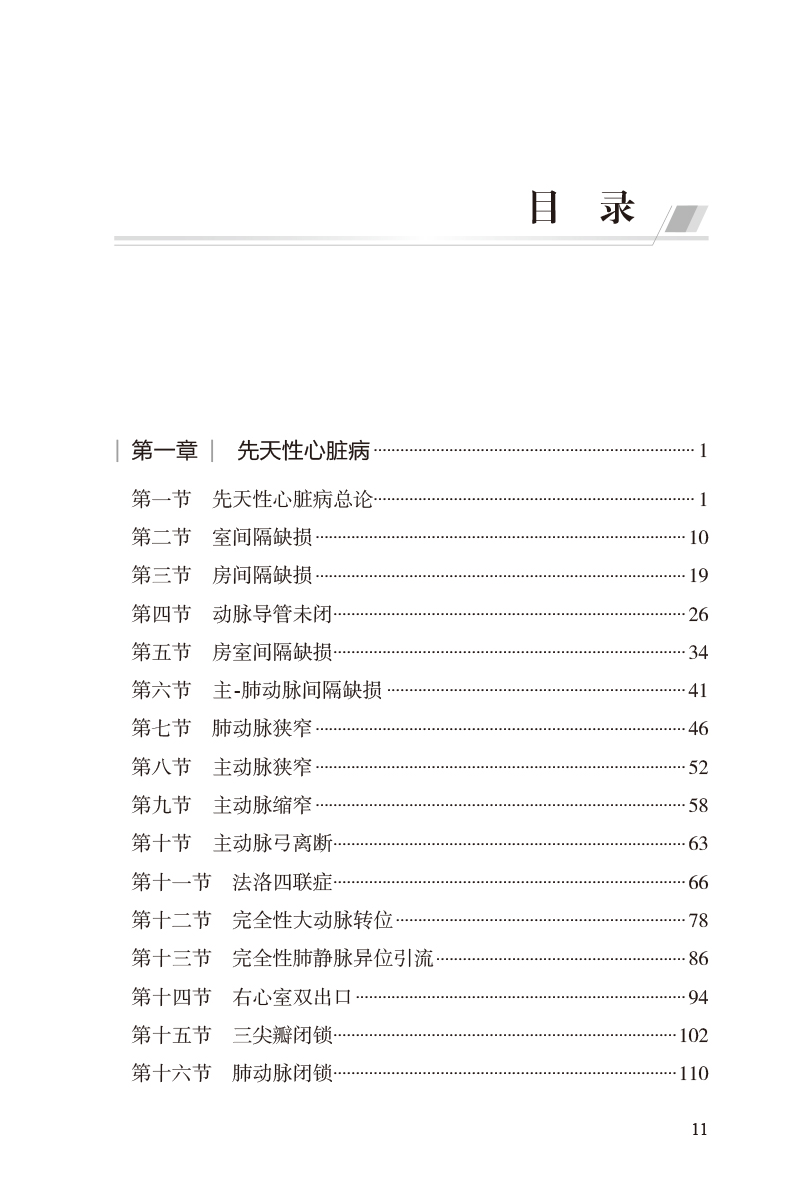 目 录

第一章 先天性心脏病 1

第一节 先天性心脏病总论 1
第二节 室间隔缺损 10
第三节 房间隔缺损 19
第四节 动脉导管未闭 26
第五节 房室间隔缺损 34
第六节 主-肺动脉间隔缺损 41
第七节 肺动脉狭窄 46
第八节 主动脉狭窄 52
第九节 主动脉缩窄 58
第十节 主动脉弓离断 63
第十一节 法洛四联症 66
第十二节 完全性大动脉转位 78
第十三节 完全性肺静脉异位引流 86
第十四节 右心室双出口 94
第十五节 三尖瓣闭锁 102
第十六节 肺动脉闭锁 110

11